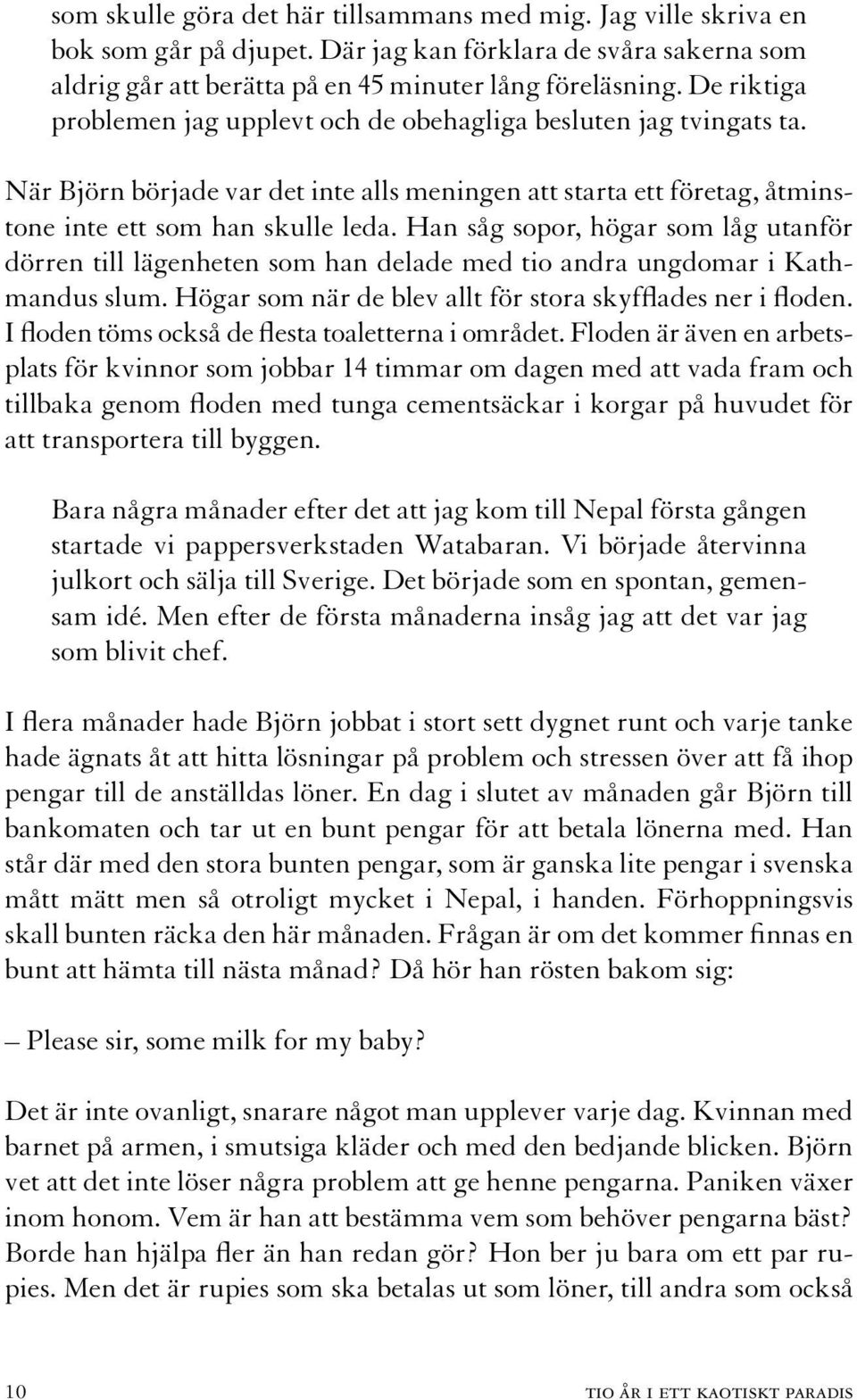 som skulle göra det här tillsammans med mig. Jag ville skriva en bok som går på djupet. Där jag kan förklara de svåra sakerna som aldrig går att berätta på en 45 minuter lång föreläsning. De riktiga problemen jag upplevt och de obehagliga besluten jag tvingats ta.

När Björn började var det inte alls meningen att starta ett företag, åtminstone inte ett som han skulle leda. Han såg sopor, högar som låg utanför dörren till lägenheten som han delade med tio andra ungdomar i Kathmandus slum. Högar som när de blev allt för stora skyfflades ner i floden. I floden töms också de flesta toaletterna i området. Floden är även en arbetsplats för kvinnor som jobbar 14 timmar om dagen med att vada fram och tillbaka genom floden med tunga cementsäckar i korgar på huvudet för att transportera till byggen.

Bara några månader efter det att jag kom till Nepal första gången startade vi pappersverkstaden Watabaran. Vi började återvinna julkort och sälja till Sverige. Det började som en spontan, gemensam idé. Men efter de första månaderna insåg jag att det var jag som blivit chef.

I flera månader hade Björn jobbat i stort sett dygnet runt och varje tanke hade ägnats åt att hitta lösningar på problem och stressen över att få ihop pengar till de anställdas löner. En dag i slutet av månaden går Björn till bankomaten och tar ut en bunt pengar för att betala lönerna med. Han står där med den stora bunten pengar, som är ganska lite pengar i svenska mått mätt men så otroligt mycket i Nepal, i handen. Förhoppningsvis skall bunten räcka den här månaden. Frågan är om det kommer finnas en bunt att hämta till nästa månad? Då hör han rösten bakom sig:

– Please sir, some milk for my baby?

Det är inte ovanligt, snarare något man upplever varje dag. Kvinnan med barnet på armen, i smutsiga kläder och med den bedjande blicken. Björn vet att det inte löser några problem att ge henne pengarna. Paniken växer inom honom. Vem är han att bestämma vem som behöver pengarna bäst? Borde han hjälpa fler än han redan gör? Hon ber ju bara om ett par rupies. Men det är rupies som ska betalas ut som löner, till andra som också

10 TIO ÅR I ETT KAOTISKT PARADIS